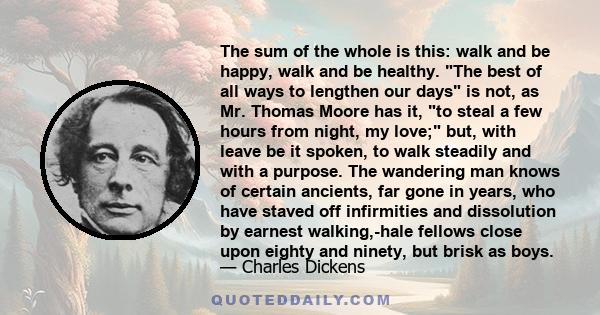 The sum of the whole is this: walk and be happy, walk and be healthy. "The best of all ways to lengthen our days" is not, as Mr. Thomas Moore has it, "to steal a few hours from night, my love;" but, with leave be it spoken, to walk steadily and with a purpose. The wandering man knows of certain ancients, far gone in years, who have staved off infirmities and dissolution by earnest walking,-hale fellows close upon eighty and ninety, but brisk as boys.
— Charles Dickens

QUOTEDDAILY.COM